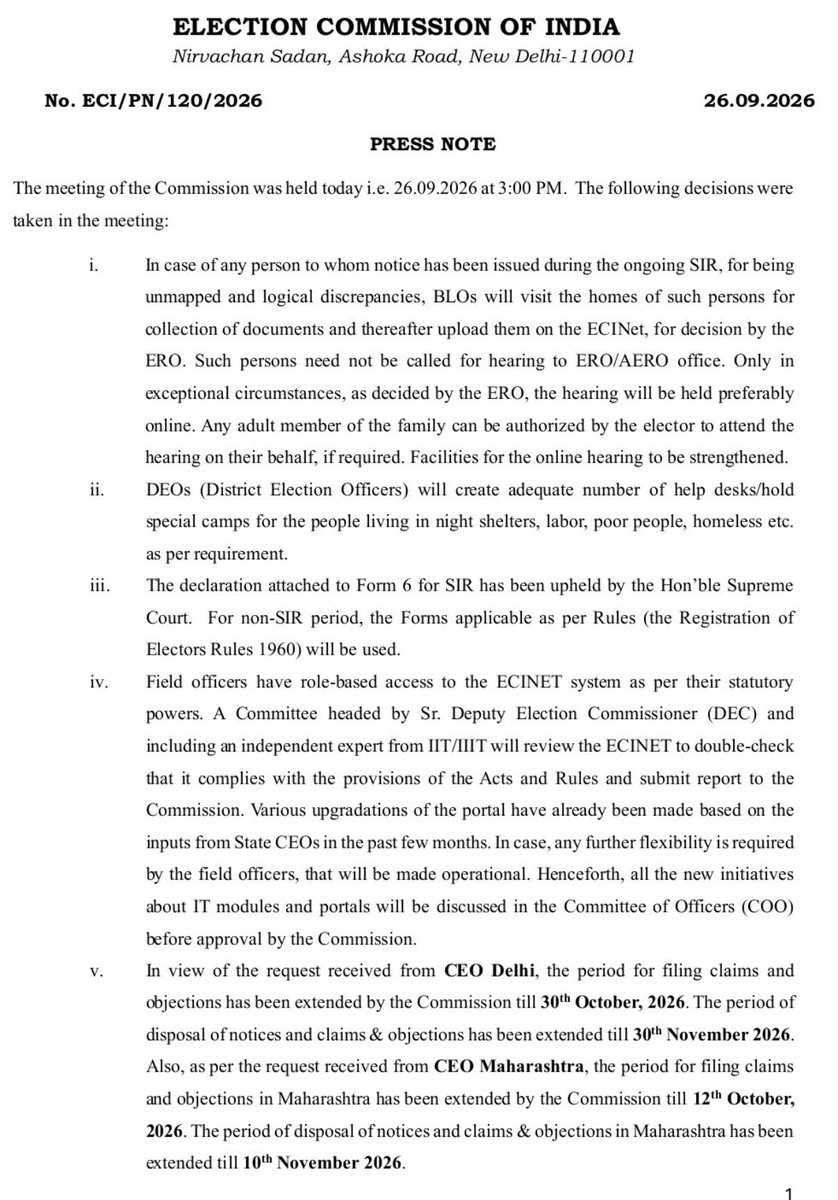 ELECTION COMMISSION OF INDIA
Nirvachan Sadan, Ashoka Road, New Delhi-110001

No. ECI/PN/120/2026 26.09.2026

PRESS NOTE

The meeting of the Commission was held today i.e. 26.09.2026 at 3:00 PM. The following decisions were taken in the meeting:

i. In case of any person to whom notice has been issued during the ongoing SIR, for being unmapped and logical discrepancies, BLOs will visit the homes of such persons for collection of documents and thereafter upload them on the ECINet, for decision by the ERO. Such persons need not be called for hearing to ERO/AERO office. Only in exceptional circumstances, as decided by the ERO, the hearing will be held preferably online. Any adult member of the family can be authorized by the elector to attend the hearing on their behalf, if required. Facilities for the online hearing to be strengthened.

ii. DEOs (District Election Officers) will create adequate number of help desks/hold special camps for the people living in night shelters, labor, poor people, homeless etc. as per requirement.

iii. The declaration attached to Form 6 for SIR has been upheld by the Hon'ble Supreme Court. For non-SIR period, the Forms applicable as per Rules (the Registration of Electors Rules 1960) will be used.

iv. Field officers have role-based access to the ECINET system as per their statutory powers. A Committee headed by Sr. Deputy Election Commissioner (DEC) and including an independent expert from IIT/IIIT will review the ECINET to double-check that it complies with the provisions of the Acts and Rules and submit report to the Commission. Various upgradations of the portal have already been made based on the inputs from State CEOs in the past few months. In case, any further flexibility is required by the field officers, that will be made operational. Henceforth, all the new initiatives about IT modules and portals will be discussed in the Committee of Officers (COO) before approval by the Commission.

v. In view of the request received from CEO Delhi, the period for filing claims and objections has been extended by the Commission till 30$^{th}$ October, 2026. The period of disposal of notices and claims & objections has been extended till 30$^{th}$ November 2026. Also, as per the request received from CEO Maharashtra, the period for filing claims and objections in Maharashtra has been extended by the Commission till 12$^{th}$ October, 2026. The period of disposal of notices and claims & objections in Maharashtra has been extended till 10$^{th}$ November 2026.

1